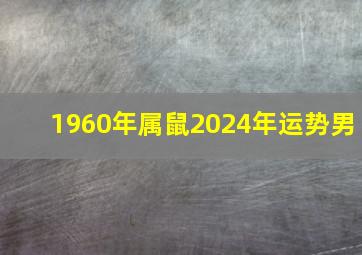 1960年属鼠2024年运势男